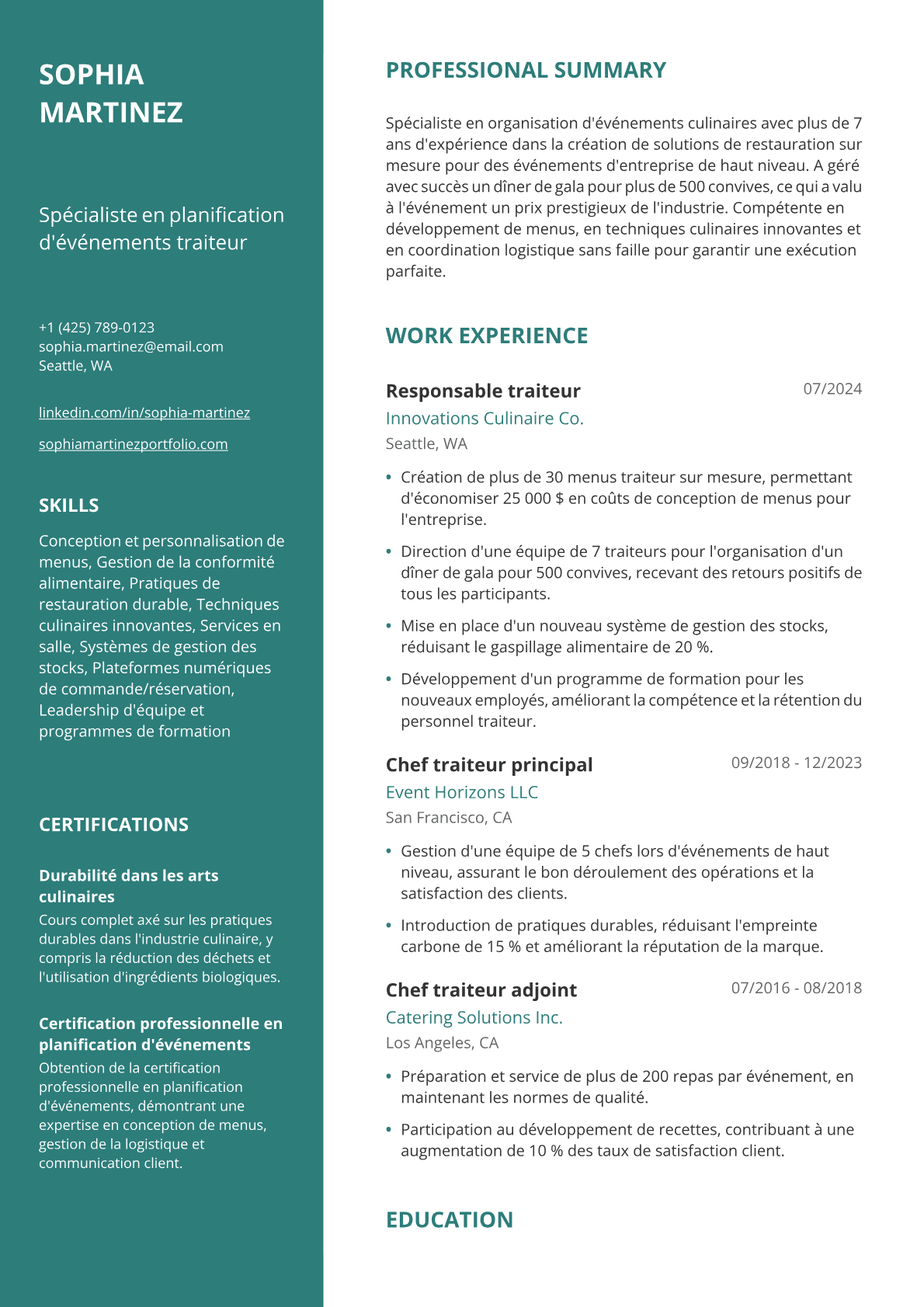 SOPHIA
MARTINEZ

Spécialiste en planification d'événements traiteur

+1 (425) 789-0123
sophia.martinez@email.com
Seattle, WA

linkedin.com/in/sophia-martinez

sophiamartinezportfolio.com

SKILLS

Conception et personnalisation de menus, Gestion de la conformité alimentaire, Pratiques de restauration durable, Techniques culinaires innovantes, Services en salle, Systèmes de gestion des stocks, Plateformes numériques de commande/réservation, Leadership d'équipe et programmes de formation

CERTIFICATIONS

Durabilité dans les arts culinaires
Cours complet axé sur les pratiques durables dans l'industrie culinaire, y compris la réduction des déchets et l'utilisation d'ingrédients biologiques.

Certification professionnelle en planification d'événements
Obtention de la certification professionnelle en planification d'événements, démontrant une expertise en conception de menus, gestion de la logistique et communication client.

PROFESSIONAL SUMMARY

Spécialiste en organisation d'événements culinaires avec plus de 7 ans d'expérience dans la création de solutions de restauration sur mesure pour des événements d'entreprise de haut niveau. A géré avec succès un dîner de gala pour plus de 500 convives, ce qui a valu à l'événement un prix prestigieux de l'industrie. Compétente en développement de menus, en techniques culinaires innovantes et en coordination logistique sans faille pour garantir une exécution parfaite.

WORK EXPERIENCE

Responsable traiteur
07/2024
Innovations Culinaire Co.
Seattle, WA

• Création de plus de 30 menus traiteur sur mesure, permettant d'économiser 25 000 $ en coûts de conception de menus pour l'entreprise.
• Direction d'une équipe de 7 traiteurs pour l'organisation d'un dîner de gala pour 500 convives, recevant des retours positifs de tous les participants.
• Mise en place d'un nouveau système de gestion des stocks, réduisant le gaspillage alimentaire de 20 %.
• Développement d'un programme de formation pour les nouveaux employés, améliorant la compétence et la rétention du personnel traiteur.

Chef traiteur principal
09/2018 - 12/2023
Event Horizons LLC
San Francisco, CA

• Gestion d'une équipe de 5 chefs lors d'événements de haut niveau, assurant le bon déroulement des opérations et la satisfaction des clients.
• Introduction de pratiques durables, réduisant l'empreinte carbone de 15 % et améliorant la réputation de la marque.

Chef traiteur adjoint
07/2016 - 08/2018
Catering Solutions Inc.
Los Angeles, CA

• Préparation et service de plus de 200 repas par événement, en maintenant les normes de qualité.
• Participation au développement de recettes, contribuant à une augmentation de 10 % des taux de satisfaction client.

EDUCATION